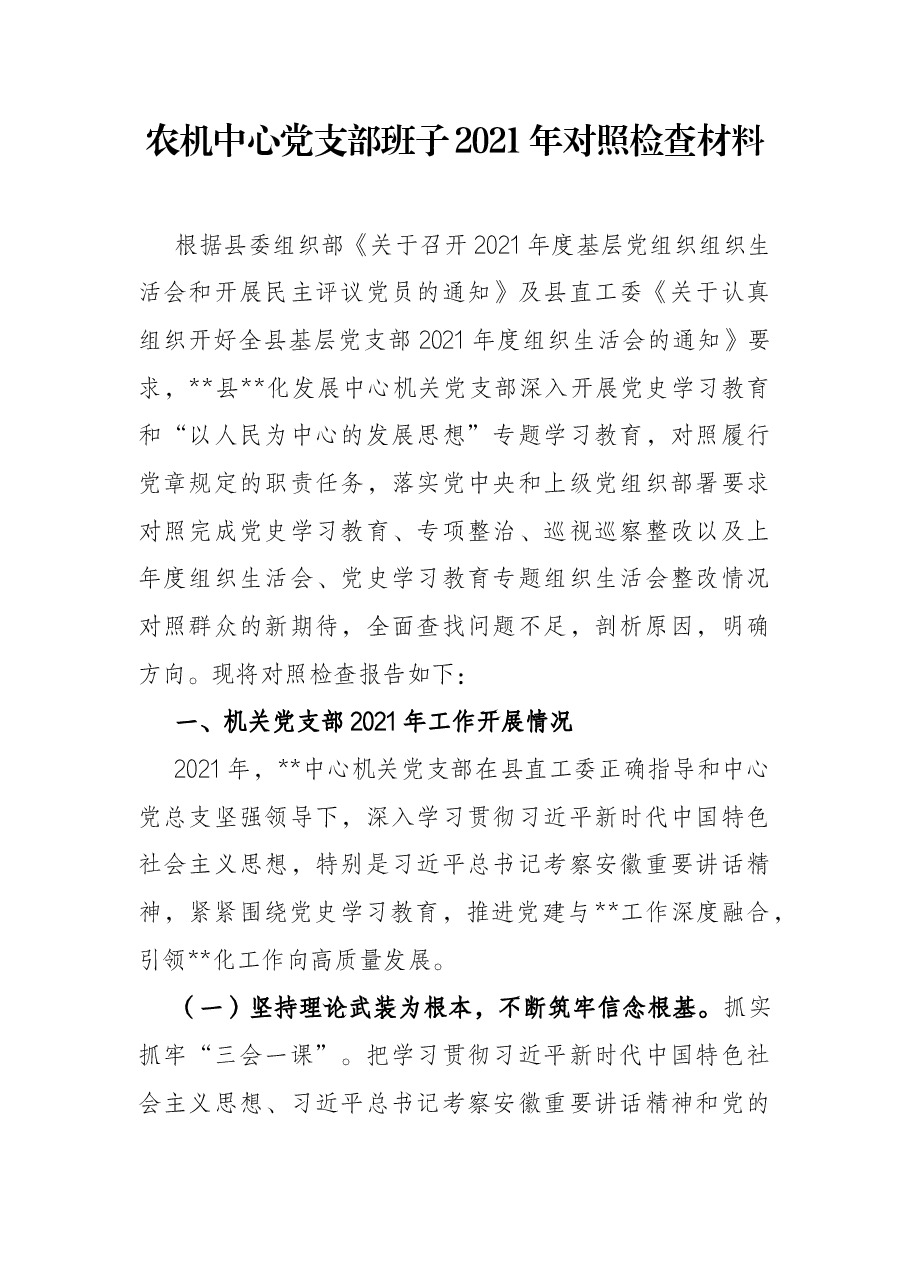 农机中心党支部班子2021年对照检查材料

根据县委组织部《关于召开2021年度基层党组织组织生活会和开展民主评议党员的通知》及县直工委《关于认真组织开好全县基层党支部2021年度组织生活会的通知》要求，**县**化发展中心机关党支部深入开展党史学习教育和“以人民为中心的发展思想”专题学习教育，对照履行党章规定的职责任务，落实党中央和上级党组织部署要求对照完成党史学习教育、专项整治、巡视巡察整改以及上年度组织生活会、党史学习教育专题组织生活会整改情况对照群众的新期待，全面查找问题不足，剖析原因，明确方向。现将对照检查报告如下：

一、机关党支部2021年工作开展情况

2021年，**中心机关党支部在县直工委正确指导和中心党总支坚强领导下，深入学习贯彻习近平新时代中国特色社会主义思想，特别是习近平总书记考察安徽重要讲话精神，紧紧围绕党史学习教育，推进党建与**工作深度融合，引领**化工作向高质量发展。

（一）坚持理论武装为根本，不断筑牢信念根基。抓实抓牢“三会一课”。把学习贯彻习近平新时代中国特色社会主义思想、习近平总书记考察安徽重要讲话精神和党的